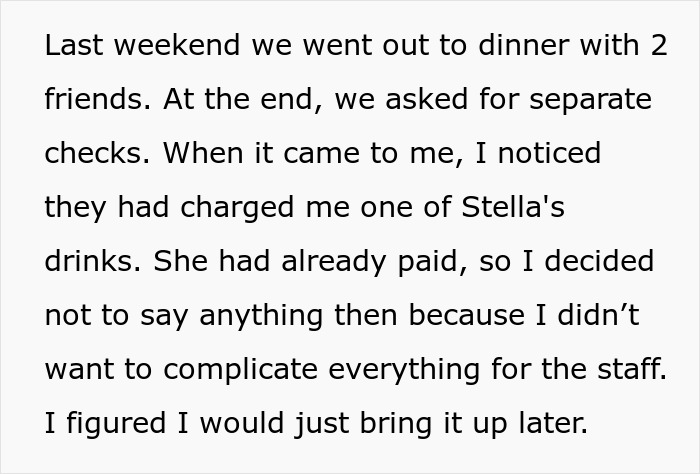 Last weekend we went out to dinner with 2 friends. At the end, we asked for separate checks. When it came to me, I noticed they had charged me one of Stella's drinks. She had already paid, so I decided not to say anything then because I didn’t want to complicate everything for the staff. I figured I would just bring it up later.